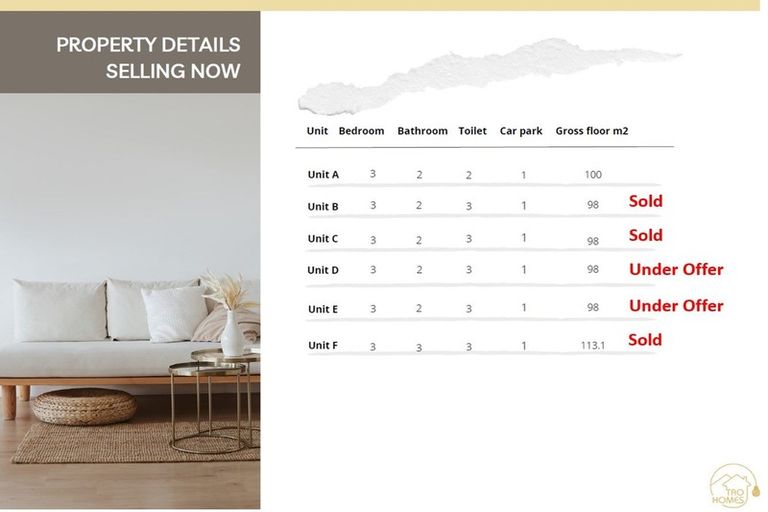 PROPERTY DETAILS
SELLING NOW

| Unit | Bedroom | Bathroom | Toilet | Car park | Gross floor m2 | |
|---|---|---|---|---|---|---|
| Unit A | 3 | 2 | 2 | 1 | 100 | |
| Unit B | 3 | 2 | 3 | 1 | 98 | Sold |
| Unit C | 3 | 2 | 3 | 1 | 98 | Sold |
| Unit D | 3 | 2 | 3 | 1 | 98 | Under Offer |
| Unit E | 3 | 2 | 3 | 1 | 98 | Under Offer |
| Unit F | 3 | 3 | 3 | 1 | 113.1 | Sold |

TRO HOMES